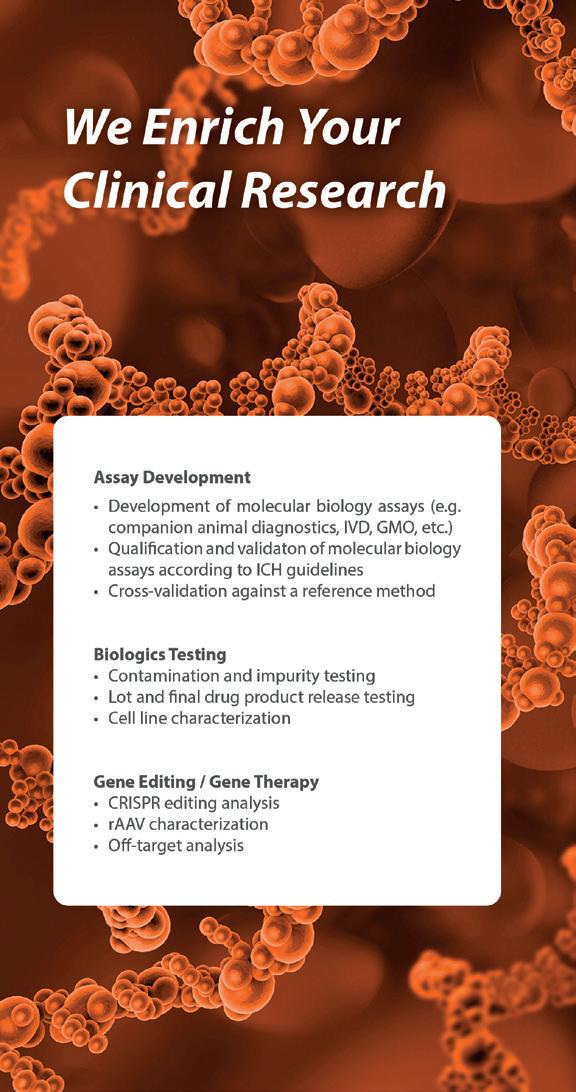 We Enrich Your Clinical Research

Assay Development
• Development of molecular biology assays (e.g. companion animal diagnostics, IVD, GMO, etc.)
• Qualification and validaton of molecular biology assays according to ICH guidelines
• Cross-validation against a reference method

Biologics Testing
• Contamination and impurity testing
• Lot and final drug product release testing
• Cell line characterization

Gene Editing / Gene Therapy
• CRISPR editing analysis
• rAAV characterization
• Off-target analysis